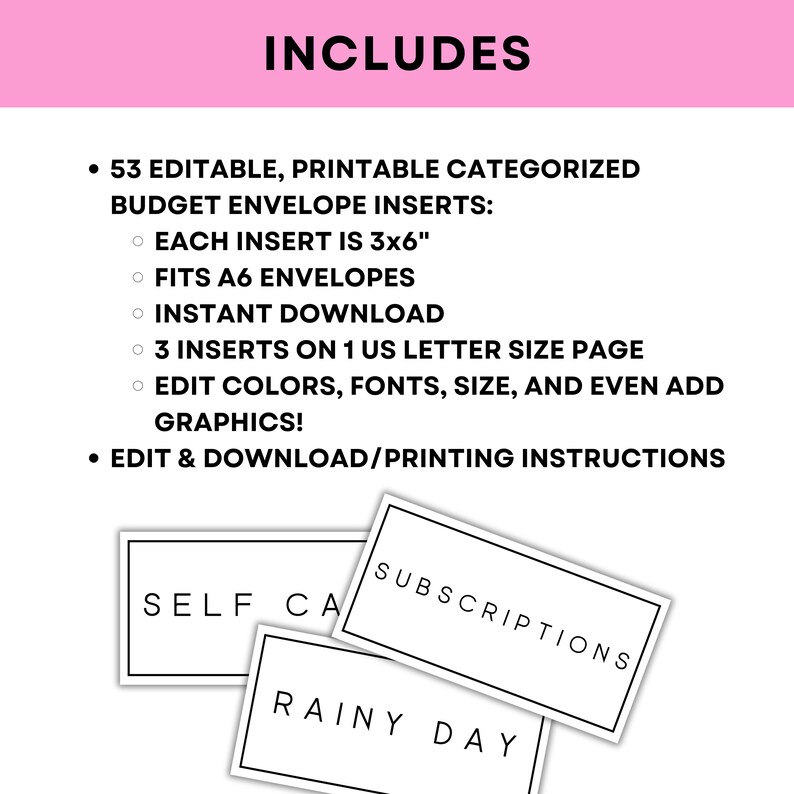 INCLUDES

• 53 EDITABLE, PRINTABLE CATEGORIZED BUDGET ENVELOPE INSERTS:
 ○ EACH INSERT IS 3x6"
 ○ FITS A6 ENVELOPES
 ○ INSTANT DOWNLOAD
 ○ 3 INSERTS ON 1 US LETTER SIZE PAGE
 ○ EDIT COLORS, FONTS, SIZE, AND EVEN ADD GRAPHICS!
• EDIT & DOWNLOAD/PRINTING INSTRUCTIONS

SELF CA

SUBSCRIPTIONS

RAINY DAY